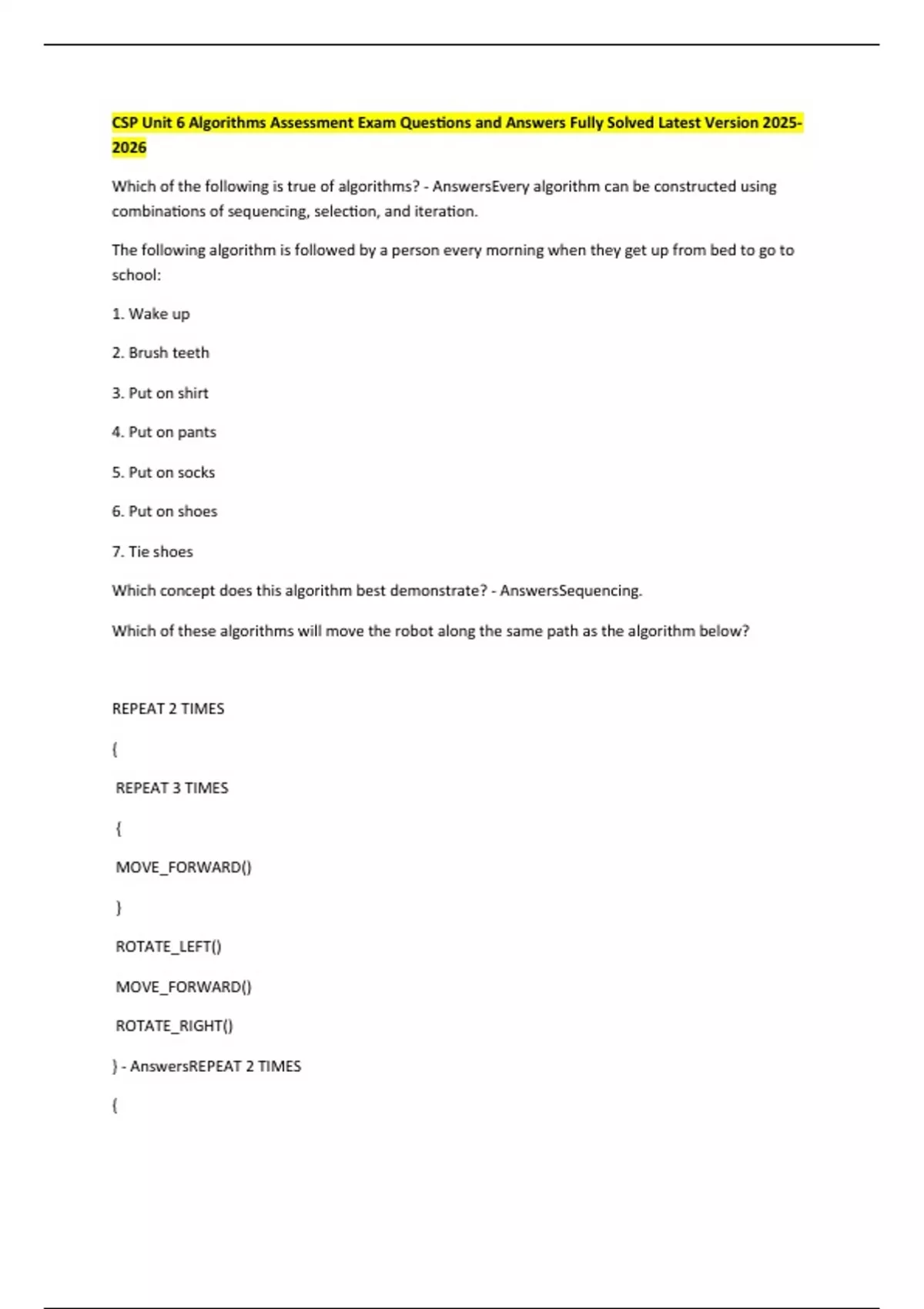 CSP Unit 6 Algorithms Assessment Exam Questions and Answers Fully Solved Latest Version 2025-2026

Which of the following is true of algorithms? - AnswersEvery algorithm can be constructed using combinations of sequencing, selection, and iteration.

The following algorithm is followed by a person every morning when they get up from bed to go to school:

1. Wake up

2. Brush teeth

3. Put on shirt

4. Put on pants

5. Put on socks

6. Put on shoes

7. Tie shoes

Which concept does this algorithm best demonstrate? - AnswersSequencing.

Which of these algorithms will move the robot along the same path as the algorithm below?

REPEAT 2 TIMES

{

REPEAT 3 TIMES

{

MOVE_FORWARD()

}

ROTATE_LEFT()

MOVE_FORWARD()

ROTATE_RIGHT()

} - AnswersREPEAT 2 TIMES

{